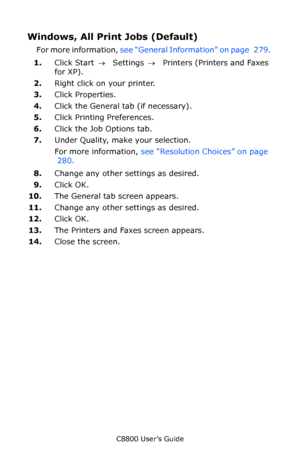 Windows, All Print Jobs (Default)

For more information, see "General Information" on page 279.

1. Click Start → Settings → Printers (Printers and Faxes for XP).
2. Right click on your printer.
3. Click Properties.
4. Click the General tab (if necessary).
5. Click Printing Preferences.
6. Click the Job Options tab.
7. Under Quality, make your selection.
For more information, see "Resolution Choices" on page 280.
8. Change any other settings as desired.
9. Click OK.
10. The General tab screen appears.
11. Change any other settings as desired.
12. Click OK.
13. The Printers and Faxes screen appears.
14. Close the screen.

C8800 User's Guide